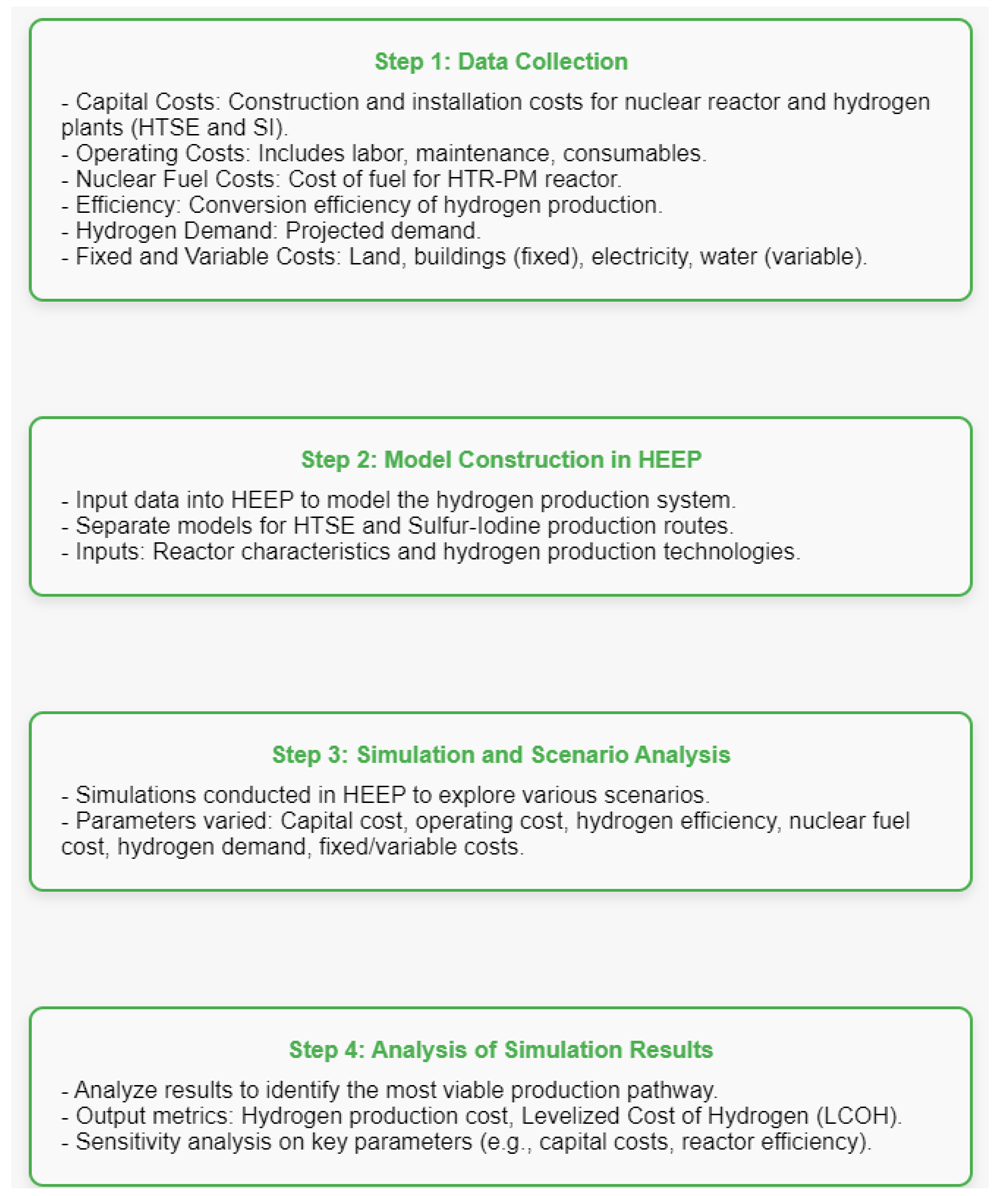 Step 1: Data Collection

- Capital Costs: Construction and installation costs for nuclear reactor and hydrogen plants (HTSE and SI).
- Operating Costs: Includes labor, maintenance, consumables.
- Nuclear Fuel Costs: Cost of fuel for HTR-PM reactor.
- Efficiency: Conversion efficiency of hydrogen production.
- Hydrogen Demand: Projected demand.
- Fixed and Variable Costs: Land, buildings (fixed), electricity, water (variable).

Step 2: Model Construction in HEEP

- Input data into HEEP to model the hydrogen production system.
- Separate models for HTSE and Sulfur-Iodine production routes.
- Inputs: Reactor characteristics and hydrogen production technologies.

Step 3: Simulation and Scenario Analysis

- Simulations conducted in HEEP to explore various scenarios.
- Parameters varied: Capital cost, operating cost, hydrogen efficiency, nuclear fuel cost, hydrogen demand, fixed/variable costs.

Step 4: Analysis of Simulation Results

- Analyze results to identify the most viable production pathway.
- Output metrics: Hydrogen production cost, Levelized Cost of Hydrogen (LCOH).
- Sensitivity analysis on key parameters (e.g., capital costs, reactor efficiency).